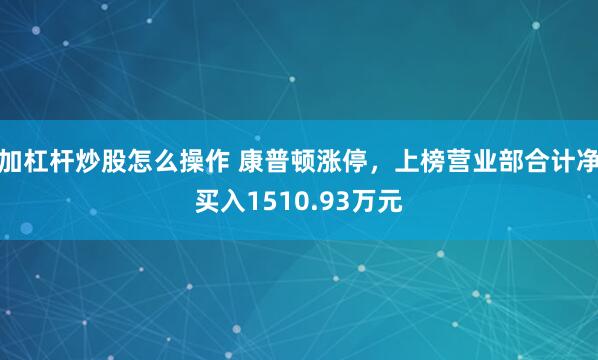 加杠杆炒股怎么操作 康普顿涨停，上榜营业部合计净买入1510.93万元